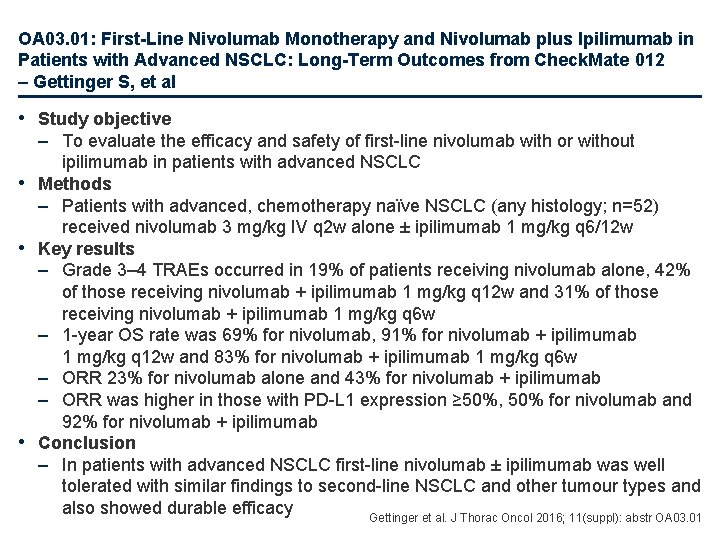 OA03.01: First-Line Nivolumab Monotherapy and Nivolumab plus Ipilimumab in Patients with Advanced NSCLC: Long-Term Outcomes from CheckMate 012 – Gettinger S, et al

• Study objective
– To evaluate the efficacy and safety of first-line nivolumab with or without ipilimumab in patients with advanced NSCLC
• Methods
– Patients with advanced, chemotherapy naïve NSCLC (any histology; n=52) received nivolumab 3 mg/kg IV q2w alone ± ipilimumab 1 mg/kg q6/12w
• Key results
– Grade 3–4 TRAEs occurred in 19% of patients receiving nivolumab alone, 42% of those receiving nivolumab + ipilimumab 1 mg/kg q12w and 31% of those receiving nivolumab + ipilimumab 1 mg/kg q6w
– 1-year OS rate was 69% for nivolumab, 91% for nivolumab + ipilimumab 1 mg/kg q12w and 83% for nivolumab + ipilimumab 1 mg/kg q6w
– ORR 23% for nivolumab alone and 43% for nivolumab + ipilimumab
– ORR was higher in those with PD-L1 expression ≥50%, 50% for nivolumab and 92% for nivolumab + ipilimumab
• Conclusion
– In patients with advanced NSCLC first-line nivolumab ± ipilimumab was well tolerated with similar findings to second-line NSCLC and other tumour types and also showed durable efficacy

Gettinger et al. J Thorac Oncol 2016; 11(suppl): abstr OA03.01